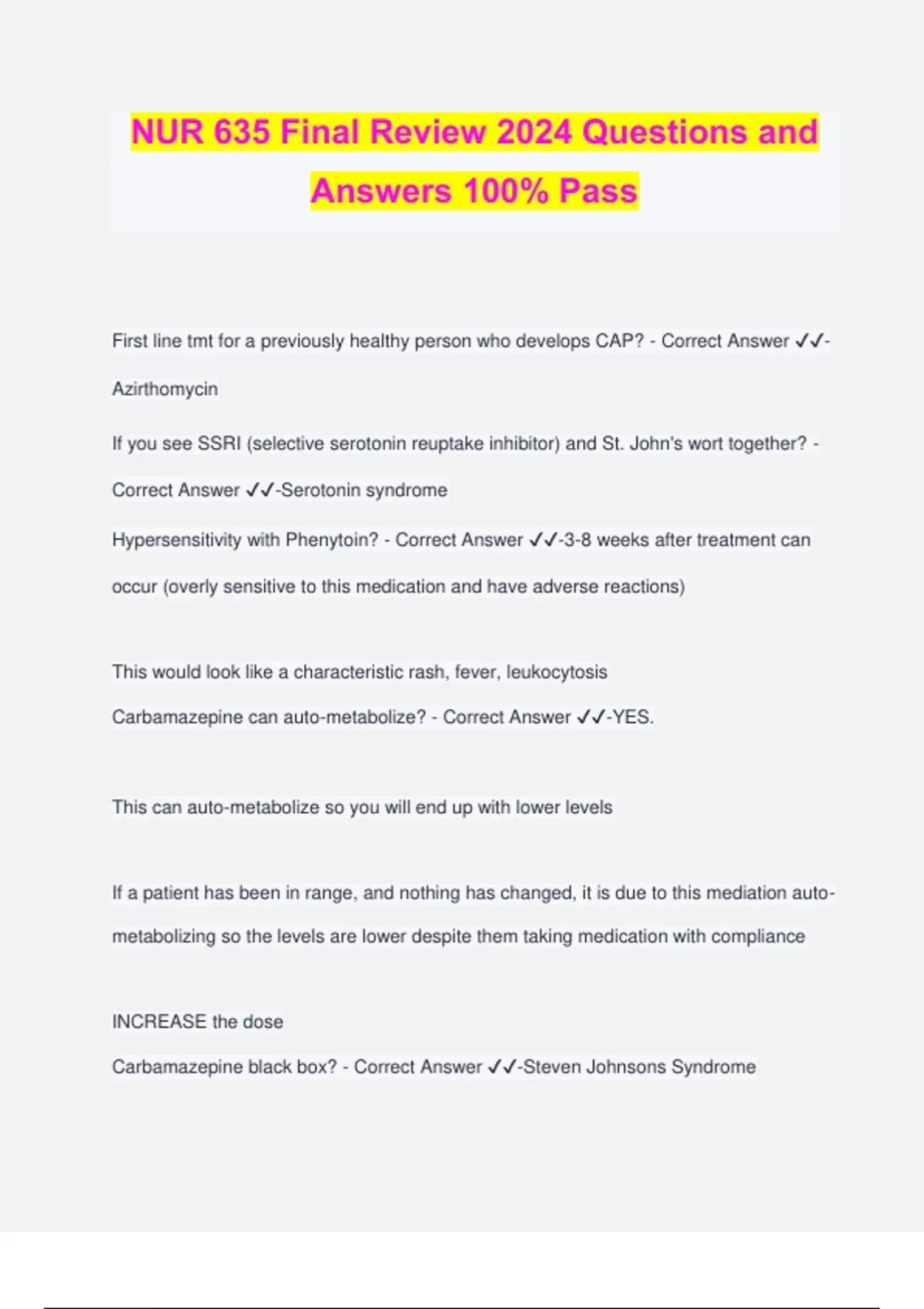 NUR 635 Final Review 2024 Questions and Answers 100% Pass

First line tmt for a previously healthy person who develops CAP? - Correct Answer ✓✓-Azirthomycin

If you see SSRI (selective serotonin reuptake inhibitor) and St. John's wort together? - Correct Answer ✓✓-Serotonin syndrome

Hypersensitivity with Phenytoin? - Correct Answer ✓✓-3-8 weeks after treatment can occur (overly sensitive to this medication and have adverse reactions)

This would look like a characteristic rash, fever, leukocytosis

Carbamazepine can auto-metabolize? - Correct Answer ✓✓-YES.

This can auto-metabolize so you will end up with lower levels

If a patient has been in range, and nothing has changed, it is due to this mediation auto-metabolizing so the levels are lower despite them taking medication with compliance

INCREASE the dose

Carbamazepine black box? - Correct Answer ✓✓-Steven Johnsons Syndrome